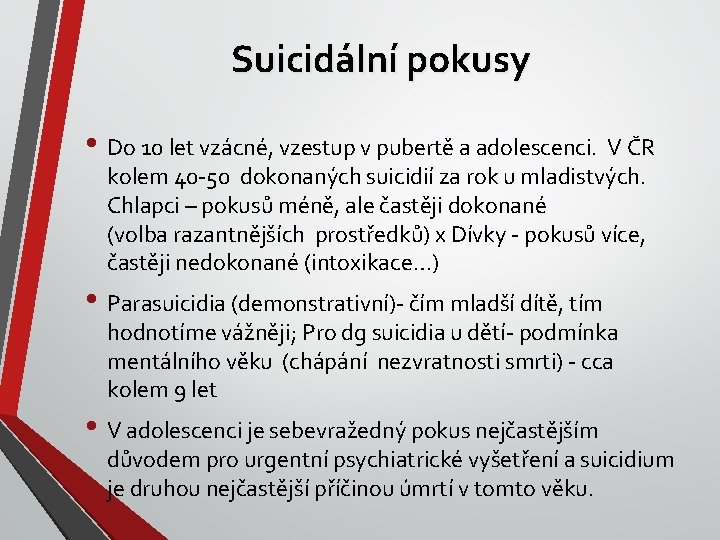 Suicidální pokusy

• Do 10 let vzácné, vzestup v pubertě a adolescenci. V ČR kolem 40-50 dokonaných suicidií za rok u mladistvých. Chlapci – pokusů méně, ale častěji dokonané (volba razantnějších prostředků) x Dívky - pokusů více, častěji nedokonané (intoxikace…)

• Parasuicidia (demonstrativní)- čím mladší dítě, tím hodnotíme vážněji; Pro dg suicidia u dětí- podmínka mentálního věku (chápání nezvratnosti smrti) - cca kolem 9 let

• V adolescenci je sebevražedný pokus nejčastějším důvodem pro urgentní psychiatrické vyšetření a suicidium je druhou nejčastější příčinou úmrtí v tomto věku.